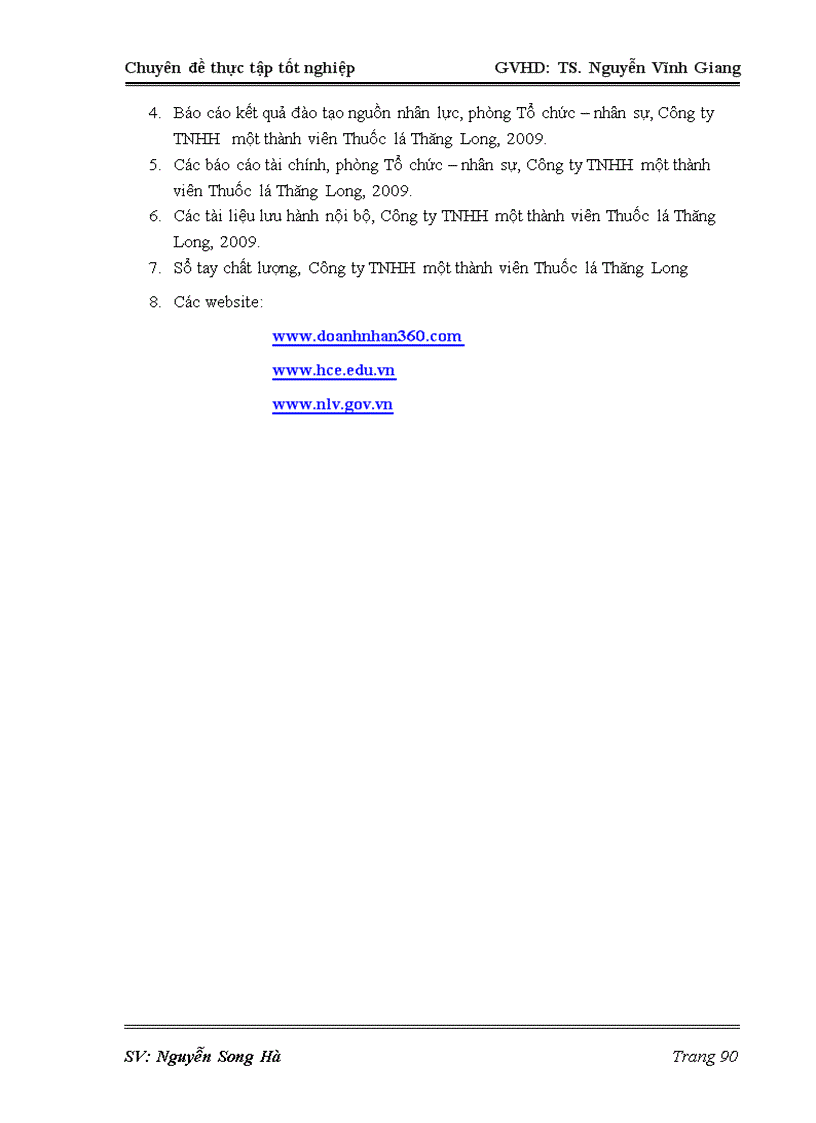 Chuyên đề thực tập tốt nghiệp GVHD: TS. Nguyễn Vĩnh Giang

4. Báo cáo kết quả đào tạo nguồn nhân lực, phòng Tổ chức – nhân sự, Công ty TNHH một thành viên Thuốc lá Thăng Long, 2009.
5. Các báo cáo tài chính, phòng Tổ chức – nhân sự, Công ty TNHH một thành viên Thuốc lá Thăng Long, 2009.
6. Các tài liệu lưu hành nội bộ, Công ty TNHH một thành viên Thuốc lá Thăng Long, 2009.
7. Sổ tay chất lượng, Công ty TNHH một thành viên Thuốc lá Thăng Long
8. Các website:

www.doanhnhan360.com

www.hce.edu.vn

www.nlv.gov.vn

SV: Nguyễn Song Hà Trang 90